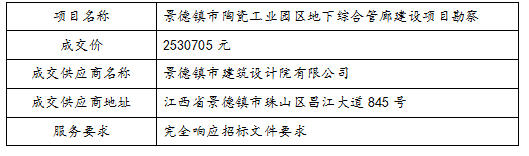 | 项目名称 | 景德镇市陶瓷工业园区地下综合管廊建设项目勘察 |
|---|---|
| 成交价 | 2530705 元 |
| 成交供应商名称 | 景德镇市建筑设计院有限公司 |
| 成交供应商地址 | 江西省景德镇市珠山区昌江大道 845 号 |
| 服务要求 | 完全响应招标文件要求 |